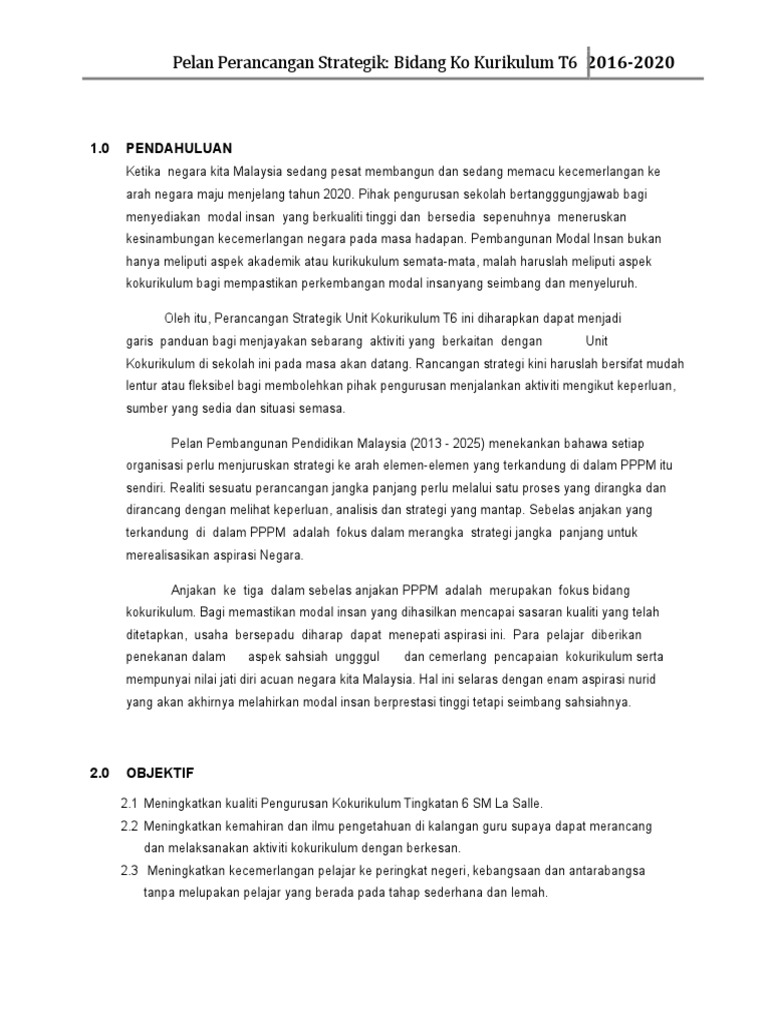 Pelan Perancangan Strategik: Bidang Ko Kurikulum T6 2016-2020

1.0 PENDAHULUAN

Ketika negara kita Malaysia sedang pesat membangun dan sedang memacu kecemerlangan ke arah negara maju menjelang tahun 2020. Pihak pengurusan sekolah bertangggungjawab bagi menyediakan modal insan yang berkualiti tinggi dan bersedia sepenuhnya meneruskan kesinambungan kecemerlangan negara pada masa hadapan. Pembangunan Modal Insan bukan hanya meliputi aspek akademik atau kurikukulum semata-mata, malah haruslah meliputi aspek kokurikulum bagi mempastikan perkembangan modal insanyang seimbang dan menyeluruh.

Oleh itu, Perancangan Strategik Unit Kokurikulum T6 ini diharapkan dapat menjadi garis panduan bagi menjayakan sebarang aktiviti yang berkaitan dengan Unit Kokurikulum di sekolah ini pada masa akan datang. Rancangan strategi kini haruslah bersifat mudah lentur atau fleksibel bagi membolehkan pihak pengurusan menjalankan aktiviti mengikut keperluan, sumber yang sedia dan situasi semasa.

Pelan Pembangunan Pendidikan Malaysia (2013 - 2025) menekankan bahawa setiap organisasi perlu menjuruskan strategi ke arah elemen-elemen yang terkandung di dalam PPPM itu sendiri. Realiti sesuatu perancangan jangka panjang perlu melalui satu proses yang dirangka dan dirancang dengan melihat keperluan, analisis dan strategi yang mantap. Sebelas anjakan yang terkandung di dalam PPPM adalah fokus dalam merangka strategi jangka panjang untuk merealisasikan aspirasi Negara.

Anjakan ke tiga dalam sebelas anjakan PPPM adalah merupakan fokus bidang kokurikulum. Bagi memastikan modal insan yang dihasilkan mencapai sasaran kualiti yang telah ditetapkan, usaha bersepadu diharap dapat menepati aspirasi ini. Para pelajar diberikan penekanan dalam aspek sahsiah ungggul dan cemerlang pencapaian kokurikulum serta mempunyai nilai jati diri acuan negara kita Malaysia. Hal ini selaras dengan enam aspirasi nurid yang akan akhirnya melahirkan modal insan berprestasi tinggi tetapi seimbang sahsiahnya.

2.0 OBJEKTIF

2.1 Meningkatkan kualiti Pengurusan Kokurikulum Tingkatan 6 SM La Salle.

2.2 Meningkatkan kemahiran dan ilmu pengetahuan di kalangan guru supaya dapat merancang dan melaksanakan aktiviti kokurikulum dengan berkesan.

2.3 Meningkatkan kecemerlangan pelajar ke peringkat negeri, kebangsaan dan antarabangsa tanpa melupakan pelajar yang berada pada tahap sederhana dan lemah.